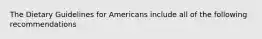 The Dietary Guidelines for Americans include all of the following recommendations